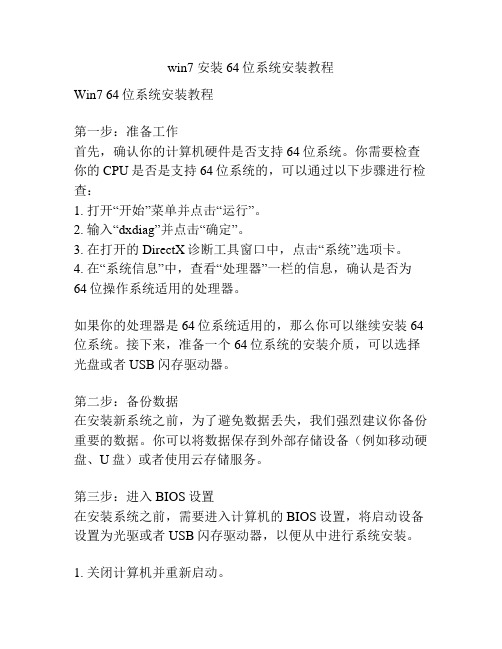 win7 安装 64 位系统安装教程

Win7 64 位系统安装教程

第一步：准备工作
首先，确认你的计算机硬件是否支持 64 位系统。你需要检查你的 CPU 是否是支持 64 位系统的，可以通过以下步骤进行检查：
1. 打开“开始”菜单并点击“运行”。
2. 输入“dxdiag”并点击“确定”。
3. 在打开的 DirectX 诊断工具窗口中，点击“系统”选项卡。
4. 在“系统信息”中，查看“处理器”一栏的信息，确认是否为 64 位操作系统适用的处理器。

如果你的处理器是 64 位系统适用的，那么你可以继续安装 64 位系统。接下来，准备一个 64 位系统的安装介质，可以选择光盘或者 USB 闪存驱动器。

第二步：备份数据
在安装新系统之前，为了避免数据丢失，我们强烈建议你备份重要的数据。你可以将数据保存到外部存储设备（例如移动硬盘、U 盘）或者使用云存储服务。

第三步：进入 BIOS 设置
在安装系统之前，需要进入计算机的 BIOS 设置，将启动设备设置为光驱或者 USB 闪存驱动器，以便从中进行系统安装。

1. 关闭计算机并重新启动。